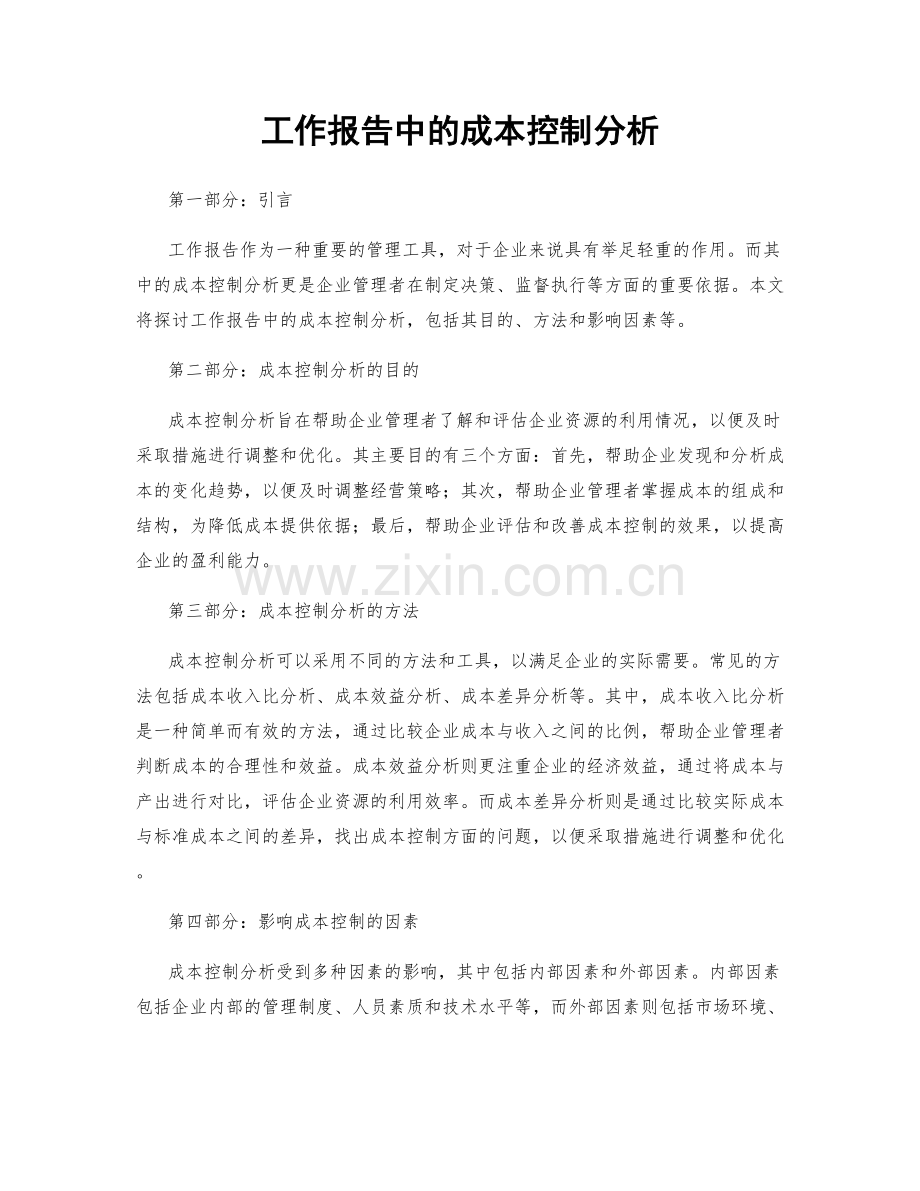 工作报告中的成本控制分析

第一部分：引言

工作报告作为一种重要的管理工具，对于企业来说具有举足轻重的作用。而其中的成本控制分析更是企业管理者在制定决策、监督执行等方面的重要依据。本文将探讨工作报告中的成本控制分析，包括其目的、方法和影响因素等。

第二部分：成本控制分析的目的

成本控制分析旨在帮助企业管理者了解和评估企业资源的利用情况，以便及时采取措施进行调整和优化。其主要目的有三个方面：首先，帮助企业发现和分析成本的变化趋势，以便及时调整经营策略；其次，帮助企业管理者掌握成本的组成和结构，为降低成本提供依据；最后，帮助企业评估和改善成本控制的效果，以提高企业的盈利能力。

www.zixin.com.cn

第三部分：成本控制分析的方法

成本控制分析可以采用不同的方法和工具，以满足企业的实际需要。常见的方法包括成本收入比分析、成本效益分析、成本差异分析等。其中，成本收入比分析是一种简单而有效的方法，通过比较企业成本与收入之间的比例，帮助企业管理者判断成本的合理性和效益。成本效益分析则更注重企业的经济效益，通过将成本与产出进行对比，评估企业资源的利用效率。而成本差异分析则是通过比较实际成本与标准成本之间的差异，找出成本控制方面的问题，以便采取措施进行调整和优化。

第四部分：影响成本控制的因素

成本控制分析受到多种因素的影响，其中包括内部因素和外部因素。内部因素包括企业内部的管理制度、人员素质和技术水平等，而外部因素则包括市场环境、